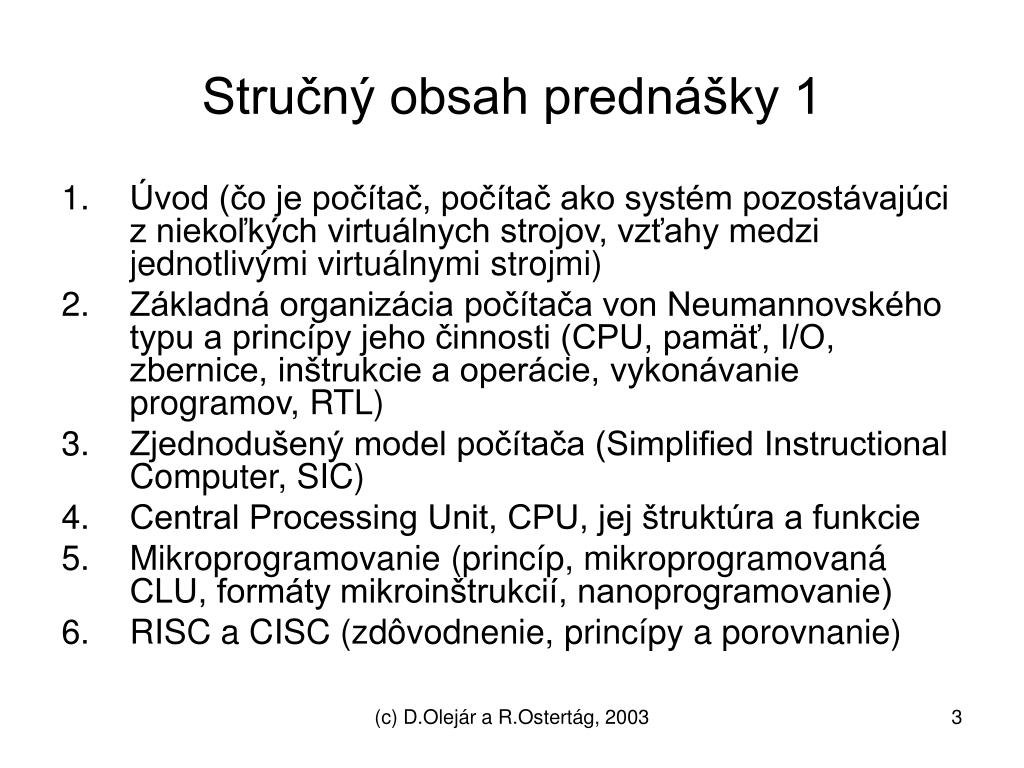 Stručný obsah prednášky 1

1. Úvod (čo je počítač, počítač ako systém pozostávajúci z niekoľkých virtuálnych strojov, vzťahy medzi jednotlivými virtuálnymi strojmi)
2. Základná organizácia počítača von Neumannovského typu a princípy jeho činnosti (CPU, pamäť, I/O, zbernice, inštrukcie a operácie, vykonávanie programov, RTL)
3. Zjednodušený model počítača (Simplified Instructional Computer, SIC)
4. Central Processing Unit, CPU, jej štruktúra a funkcie
5. Mikroprogramovanie (princíp, mikroprogramovaná CLU, formáty mikroinštrukcií, nanoprogramovanie)
6. RISC a CISC (zdôvodnenie, princípy a porovnanie)

(c) D.Olejár a R.Ostertág, 2003

3